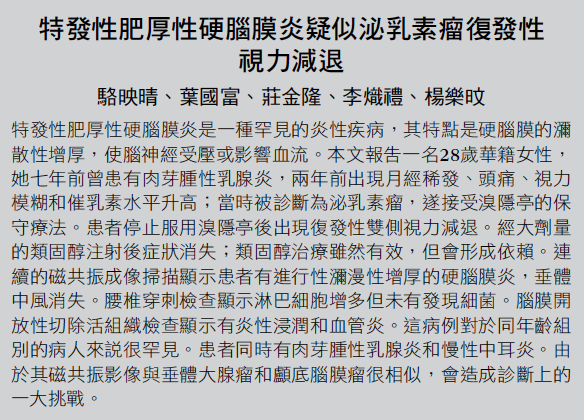 特發性肥厚性硬腦膜炎疑似泌乳素瘤復發性視力減退

駱映晴、葉國富、莊金隆、李熾禮、楊樂旼

特發性肥厚性硬腦膜炎是一種罕見的炎性疾病，其特點是硬腦膜的瀰散性增厚，使腦神經受壓或影響血流。本文報告一名28歲華籍女性，她七年前曾患有肉芽腫性乳腺炎，兩年前出現月經稀發、頭痛、視力模糊和催乳素水平升高；當時被診斷為泌乳素瘤，遂接受溴隱亭的保守療法。患者停止服用溴隱亭後出現復發性雙側視力減退。經大劑量的類固醇注射後症狀消失；類固醇治療雖然有效，但會形成依賴。連續的磁共振成像掃描顯示患者有進行性瀰漫性增厚的硬腦膜炎，垂體中風消失。腰椎穿刺檢查顯示淋巴細胞增多但未有發現細菌。腦膜開放性切除活組織檢查顯示有炎性浸潤和血管炎。這病例對於同年齡組別的病人來說很罕見。患者同時有肉芽腫性乳腺炎和慢性中耳炎。由於其磁共振影像與垂體大腺瘤和顱底腦膜瘤很相似，會造成診斷上的一大挑戰。